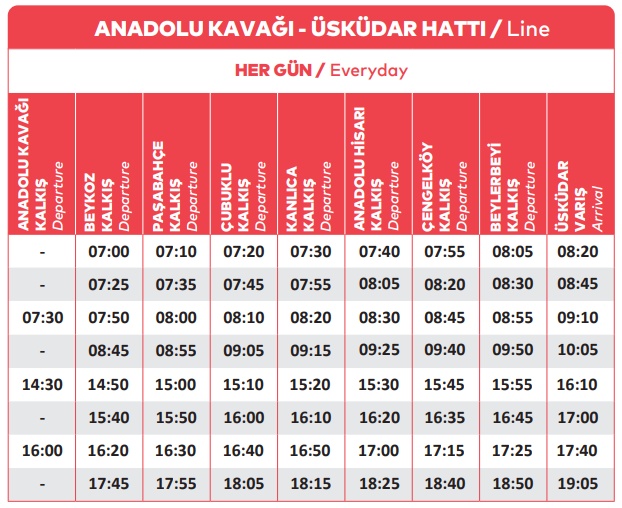 ANADOLU KAVAĞI - ÜSKÜDAR HATTI / Line

HER GÜN / Everyday

| ANADOLU KAVAĞI KALKIŞ Departure | BEYKOZ KALKIŞ Departure | PAŞABAHÇE KALKIŞ Departure | ÇUBUKLU KALKIŞ Departure | KANLICA KALKIŞ Departure | ANADOLU HİSARI KALKIŞ Departure | ÇENGELKÖY KALKIŞ Departure | BEYLERBEYİ KALKIŞ Departure | ÜSKÜDAR VARIŞ Arrival |
|---|---|---|---|---|---|---|---|---|
| - | 07:00 | 07:10 | 07:20 | 07:30 | 07:40 | 07:55 | 08:05 | 08:20 |
| - | 07:25 | 07:35 | 07:45 | 07:55 | 08:05 | 08:20 | 08:30 | 08:45 |
| 07:30 | 07:50 | 08:00 | 08:10 | 08:20 | 08:30 | 08:45 | 08:55 | 09:10 |
| - | 08:45 | 08:55 | 09:05 | 09:15 | 09:25 | 09:40 | 09:50 | 10:05 |
| 14:30 | 14:50 | 15:00 | 15:10 | 15:20 | 15:30 | 15:45 | 15:55 | 16:10 |
| - | 15:40 | 15:50 | 16:00 | 16:10 | 16:20 | 16:35 | 16:45 | 17:00 |
| 16:00 | 16:20 | 16:30 | 16:40 | 16:50 | 17:00 | 17:15 | 17:25 | 17:40 |
| - | 17:45 | 17:55 | 18:05 | 18:15 | 18:25 | 18:40 | 18:50 | 19:05 |